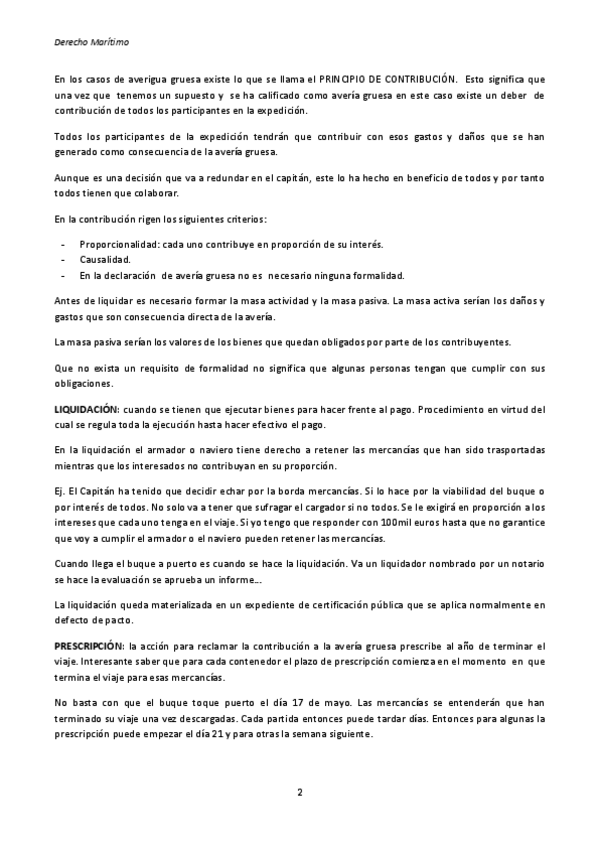 Derecho Marítimo

En los casos de averigua gruesa existe lo que se llama el PRINCIPIO DE CONTRIBUCIÓN. Esto significa que una vez que tenemos un supuesto y se ha calificado como avería gruesa en este caso existe un deber de contribución de todos los participantes en la expedición.

Todos los participantes de la expedición tendrán que contribuir con esos gastos y daños que se han generado como consecuencia de la avería gruesa.

Aunque es una decisión que va a redundar en el capitán, este lo ha hecho en beneficio de todos y por tanto todos tienen que colaborar.

En la contribución rigen los siguientes criterios:

- Proporcionalidad: cada uno contribuye en proporción de su interés.
- Causalidad.
- En la declaración de avería gruesa no es necesario ninguna formalidad.

Antes de liquidar es necesario formar la masa actividad y la masa pasiva. La masa activa serían los daños y gastos que son consecuencia directa de la avería.

La masa pasiva serían los valores de los bienes que quedan obligados por parte de los contribuyentes.

Que no exista un requisito de formalidad no significa que algunas personas tengan que cumplir con sus obligaciones.

LIQUIDACIÓN: cuando se tienen que ejecutar bienes para hacer frente al pago. Procedimiento en virtud del cual se regula toda la ejecución hasta hacer efectivo el pago.

En la liquidación el armador o naviero tiene derecho a retener las mercancías que han sido trasportadas mientras que los interesados no contribuyan en su proporción.

Ej. El Capitán ha tenido que decidir echar por la borda mercancías. Si lo hace por la viabilidad del buque o por interés de todos. No solo va a tener que sufragar el cargador si no todos. Se le exigirá en proporción a los intereses que cada uno tenga en el viaje. Si yo tengo que responder con 100mil euros hasta que no garantice que voy a cumplir el armador o el naviero pueden retener las mercancías.

Cuando llega el buque a puerto es cuando se hace la liquidación. Va un liquidador nombrado por un notario se hace la evaluación se aprueba un informe...

La liquidación queda materializada en un expediente de certificación pública que se aplica normalmente en defecto de pacto.

PRESCRIPCIÓN: la acción para reclamar la contribución a la avería gruesa prescribe al año de terminar el viaje. Interesante saber que para cada contenedor el plazo de prescripción comienza en el momento en que termina el viaje para esas mercancías.

No basta con que el buque toque puerto el día 17 de mayo. Las mercancías se entenderán que han terminado su viaje una vez descargadas. Cada partida entonces puede tardar días. Entonces para algunas la prescripción puede empezar el día 21 y para otras la semana siguiente.

2